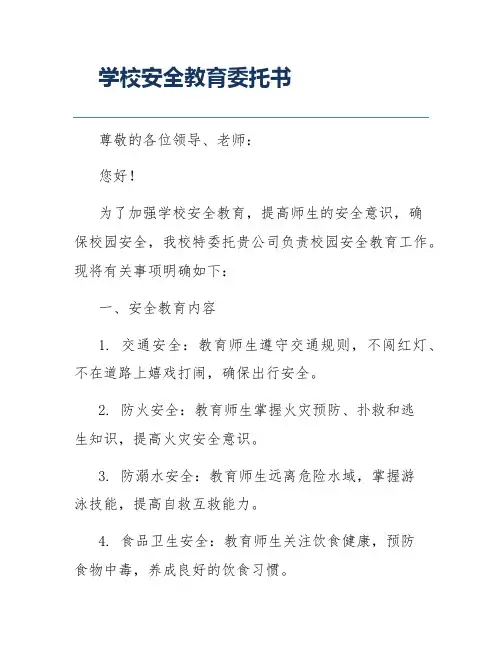 学校安全教育委托书

尊敬的各位领导、老师：

您好！

为了加强学校安全教育，提高师生的安全意识，确保校园安全，我校特委托贵公司负责校园安全教育工作。现将有关事项明确如下：

一、安全教育内容

1. 交通安全：教育师生遵守交通规则，不闯红灯、不在道路上嬉戏打闹，确保出行安全。

2. 防火安全：教育师生掌握火灾预防、扑救和逃生知识，提高火灾安全意识。

3. 防溺水安全：教育师生远离危险水域，掌握游泳技能，提高自救互救能力。

4. 食品卫生安全：教育师生关注饮食健康，预防食物中毒，养成良好的饮食习惯。